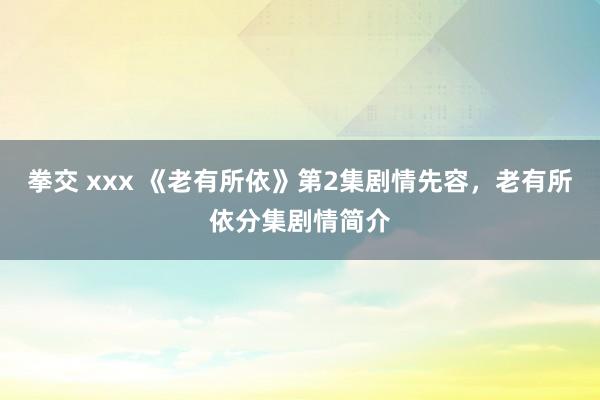 拳交 xxx 《老有所依》第2集剧情先容，老有所依分集剧情简介